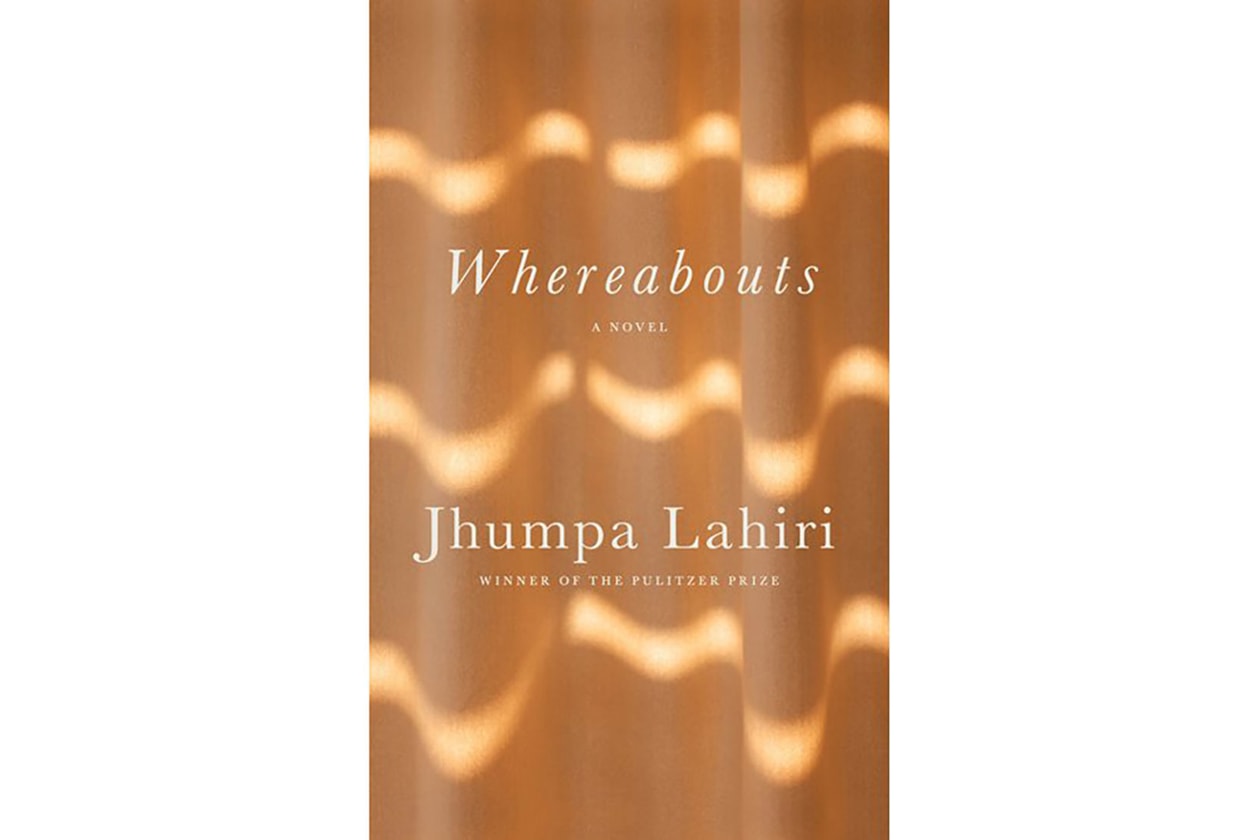 Whereabouts

A NOVEL

Jhumpa Lahiri

WINNER OF THE PULITZER PRIZE